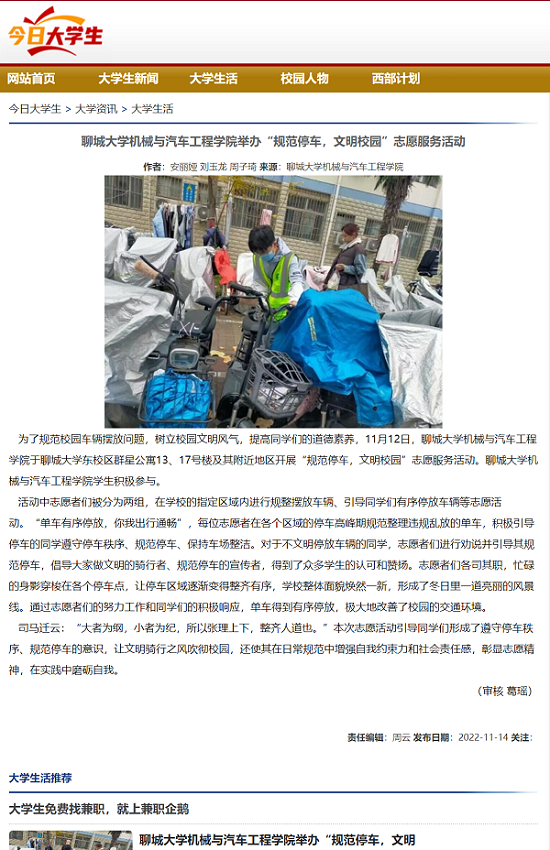 今日大学生

网站首页 大学生新闻 大学生活 校园人物 西部计划

今日大学生 > 大学资讯 > 大学生活

聊城大学机械与汽车工程学院举办“规范停车，文明校园”志愿服务活动

作者：安丽娅 刘玉龙 周子琦 来源：聊城大学机械与汽车工程学院

为了规范校园车辆摆放问题，树立校园文明风气，提高同学们的道德素养，11月12日，聊城大学机械与汽车工程学院于聊城大学东校区群星公寓13、17号楼及其附近地区开展“规范停车，文明校园”志愿服务活动。聊城大学机械与汽车工程学院学生积极参与。

活动中志愿者们被分为两组，在学校的指定区域内进行规整摆放车辆、引导同学们有序停放车辆等志愿活动。“单车有序停放，你我出行通畅”，每位志愿者在各个区域的停车高峰期规范整理违规乱放的单车，积极引导停车的同学遵守停车秩序、规范停车、保持车场整洁。对于不文明停放车辆的同学，志愿者们进行劝说并引导其规范停车，倡导大家做文明的骑行者、规范停车的宣传者，得到了众多学生的认可和赞扬。志愿者们各司其职，忙碌的身影穿梭在各个停车点，让停车区域逐渐变得整齐有序，学校整体面貌焕然一新，形成了冬日里一道亮丽的风景线。通过志愿者们的努力工作和同学们的积极响应，单车得到有序停放，极大地改善了校园的交通环境。

司马迁云：“大者为纲，小者为纪，所以张理上下，整齐人道也。”本次志愿活动引导同学们形成了遵守停车秩序、规范停车的意识，让文明骑行之风吹彻校园，还使其在日常规范中增强自我约束力和社会责任感，彰显志愿精神，在实践中磨砺自我。

（审核 葛瑶）

责任编辑：周云 发布日期：2022-11-14 关注：

大学生活推荐

大学生免费找兼职，就上兼职企鹅

聊城大学机械与汽车工程学院举办“规范停车，文明